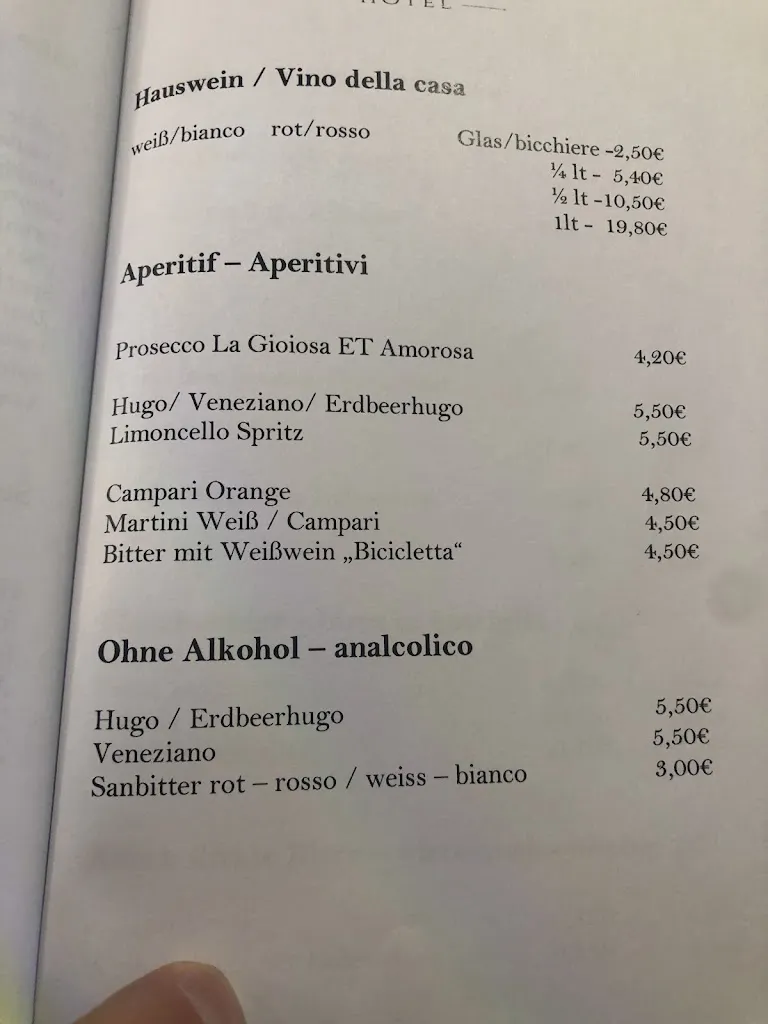 HOTEL

Hauswein / Vino della casa

weiß/bianco rot/rosso Glas/bicchiere -2,50€
¼ lt - 5,40€
½ lt -10,50€
1lt - 19,80€

Aperitif – Aperitivi

Prosecco La Gioiosa ET Amorosa 4,20€

Hugo/ Veneziano/ Erdbeerhugo 5,50€
Limoncello Spritz 5,50€

Campari Orange 4,80€
Martini Weiß / Campari 4,50€
Bitter mit Weißwein „Bicicletta“ 4,50€

Ohne Alkohol – analcolico

Hugo / Erdbeerhugo 5,50€
Veneziano 5,50€
Sanbitter rot – rosso / weiss – bianco 3,00€